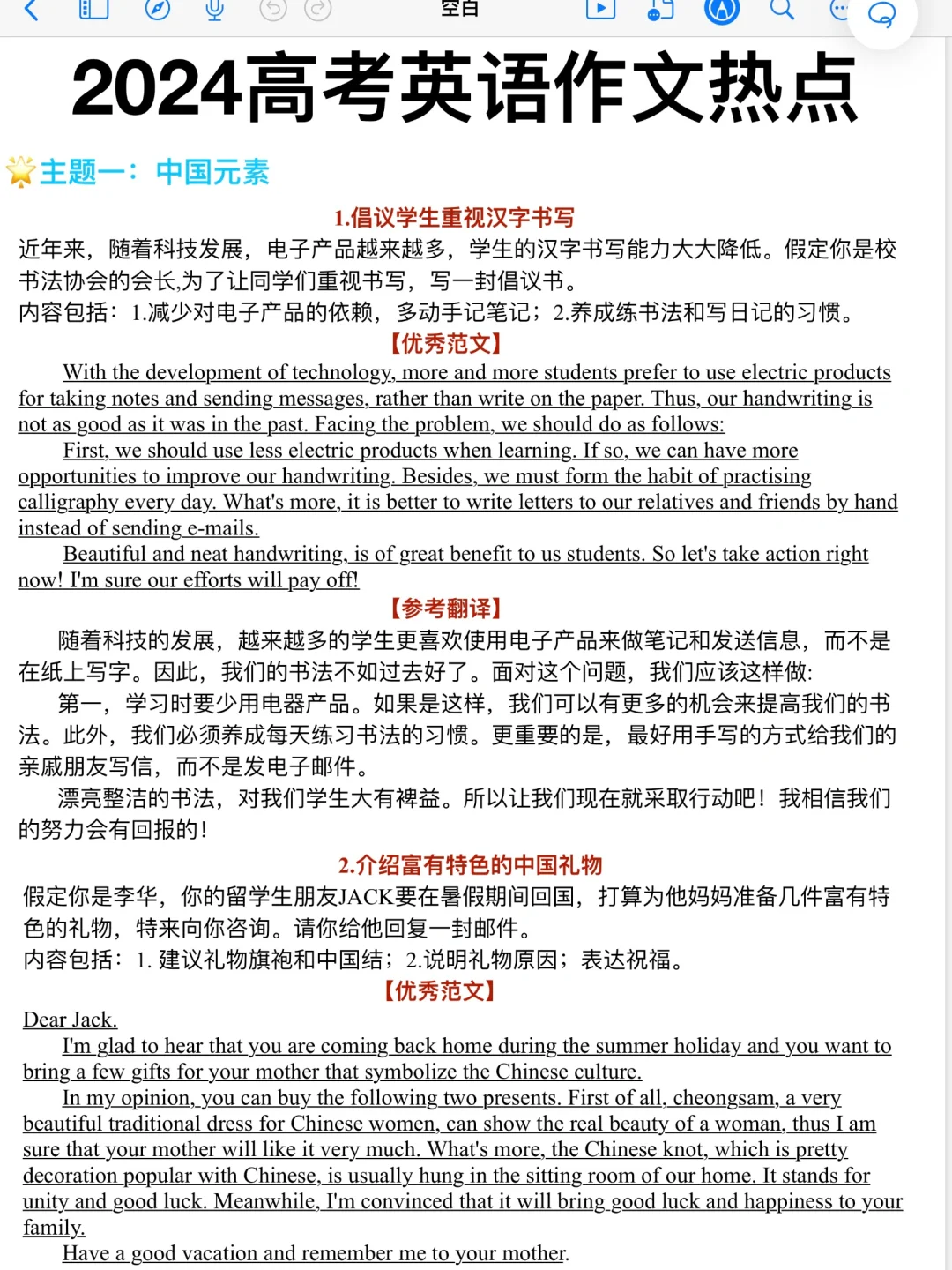 空白

2024高考英语作文热点

主题一：中国元素

1.倡议学生重视汉字书写

近年来，随着科技发展，电子产品越来越多，学生的汉字书写能力大大降低。假定你是校书法协会的会长,为了让同学们重视书写，写一封倡议书。
内容包括：1.减少对电子产品的依赖，多动手记笔记；2.养成练书法和写日记的习惯。

【优秀范文】

With the development of technology, more and more students prefer to use electric products for taking notes and sending messages, rather than write on the paper. Thus, our handwriting is not as good as it was in the past. Facing the problem, we should do as follows:

First, we should use less electric products when learning. If so, we can have more opportunities to improve our handwriting. Besides, we must form the habit of practising calligraphy every day. What's more, it is better to write letters to our relatives and friends by hand instead of sending e-mails.

Beautiful and neat handwriting, is of great benefit to us students. So let's take action right now! I'm sure our efforts will pay off!

【参考翻译】

随着科技的发展，越来越多的学生更喜欢使用电子产品来做笔记和发送信息，而不是在纸上写字。因此，我们的书法不如过去好了。面对这个问题，我们应该这样做:

第一，学习时要少用电器产品。如果是这样，我们可以有更多的机会来提高我们的书法。此外，我们必须养成每天练习书法的习惯。更重要的是，最好用手写的方式给我们的亲戚朋友写信，而不是发电子邮件。

漂亮整洁的书法，对我们学生大有裨益。所以让我们现在就采取行动吧！我相信我们的努力会有回报的！

2.介绍富有特色的中国礼物

假定你是李华，你的留学生朋友JACK要在暑假期间回国，打算为他妈妈准备几件富有特色的礼物，特来向你咨询。请你给他回复一封邮件。
内容包括：1. 建议礼物旗袍和中国结；2.说明礼物原因；表达祝福。

【优秀范文】

Dear Jack.

I'm glad to hear that you are coming back home during the summer holiday and you want to bring a few gifts for your mother that symbolize the Chinese culture.

In my opinion, you can buy the following two presents. First of all, cheongsam, a very beautiful traditional dress for Chinese women, can show the real beauty of a woman, thus I am sure that your mother will like it very much. What's more, the Chinese knot, which is pretty decoration popular with Chinese, is usually hung in the sitting room of our home. It stands for unity and good luck. Meanwhile, I'm convinced that it will bring good luck and happiness to your family.

Have a good vacation and remember me to your mother.